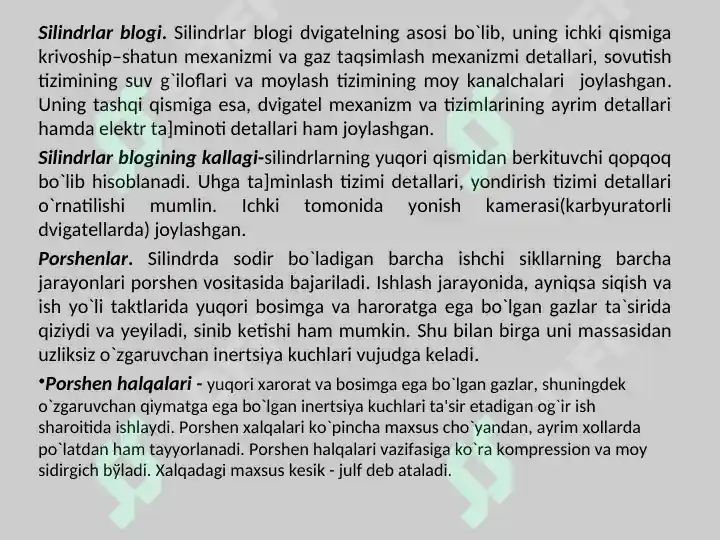 Silindrlar blogi. Silindrlar blogi dvigatelning asosi bo`lib, uning ichki qismiga krivoship–shatun mexanizmi va gaz taqsimlash mexanizmi detallari, sovutish tizimining suv g`iloflari va moylash tizimining moy kanalchalari joylashgan. Uning tashqi qismiga esa, dvigatel mexanizm va tizimlarining ayrim detallari hamda elektr ta]minoti detallari ham joylashgan.

Silindrlar blogining kallagi-silindrlarning yuqori qismidan berkituvchi qopqoq bo`lib hisoblanadi. Uhga ta]minlash tizimi detallari, yondirish tizimi detallari o`rnatilishi mumlin. Ichki tomonida yonish kamerasi(karbyuratorli dvigatellarda) joylashgan.

Porshenlar. Silindrda sodir bo`ladigan barcha ishchi sikllarning barcha jarayonlari porshen vositasida bajariladi. Ishlash jarayonida, ayniqsa siqish va ish yo`li taktlarida yuqori bosimga va haroratga ega bo`lgan gazlar ta`sirida qiziydi va yeyiladi, sinib ketishi ham mumkin. Shu bilan birga uni massasidan uzliksiz o`zgaruvchan inertsiya kuchlari vujudga keladi.

•Porshen halqalari - yuqori xarorat va bosimga ega bo`lgan gazlar, shuningdek o`zgaruvchan qiymatga ega bo`lgan inertsiya kuchlari ta'sir etadigan og`ir ish sharoitida ishlaydi. Porshen xalqalari ko`pincha maxsus cho`yandan, ayrim xollarda po`latdan ham tayyorlanadi. Porshen halqalari vazifasiga ko`ra kompression va moy sidirgich bўladi. Xalqadagi maxsus kesik - julf deb ataladi.